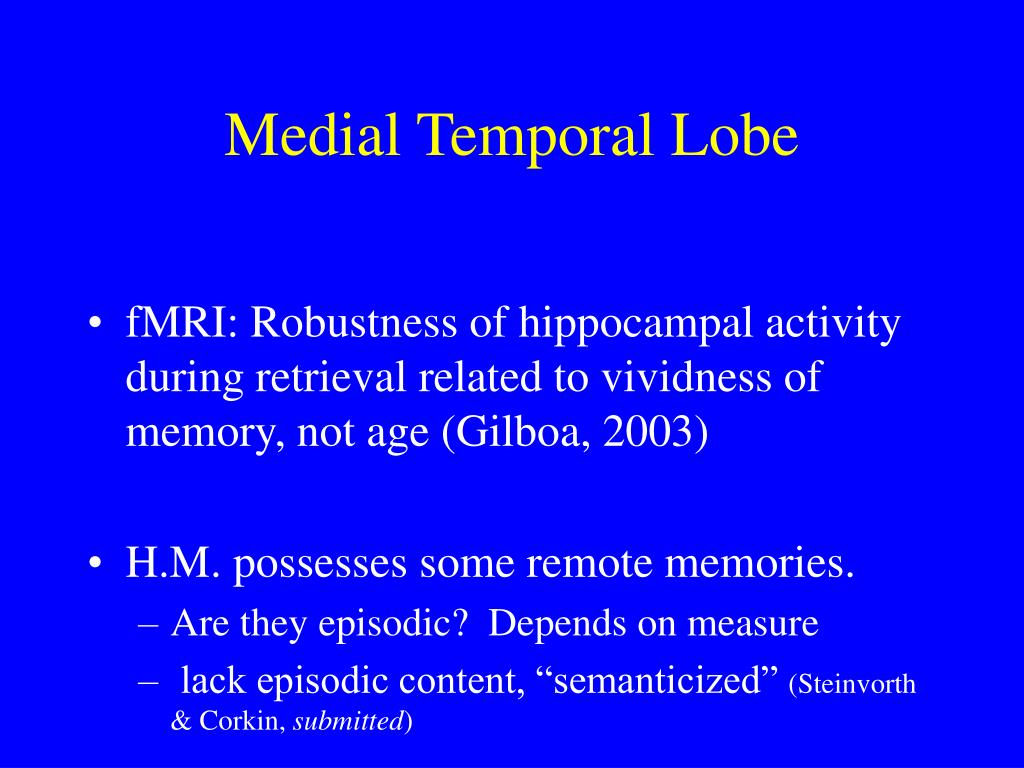 Medial Temporal Lobe

• fMRI: Robustness of hippocampal activity during retrieval related to vividness of memory, not age (Gilboa, 2003)

• H.M. possesses some remote memories.
– Are they episodic? Depends on measure
– lack episodic content, “semanticized” (Steinvorth & Corkin, submitted)